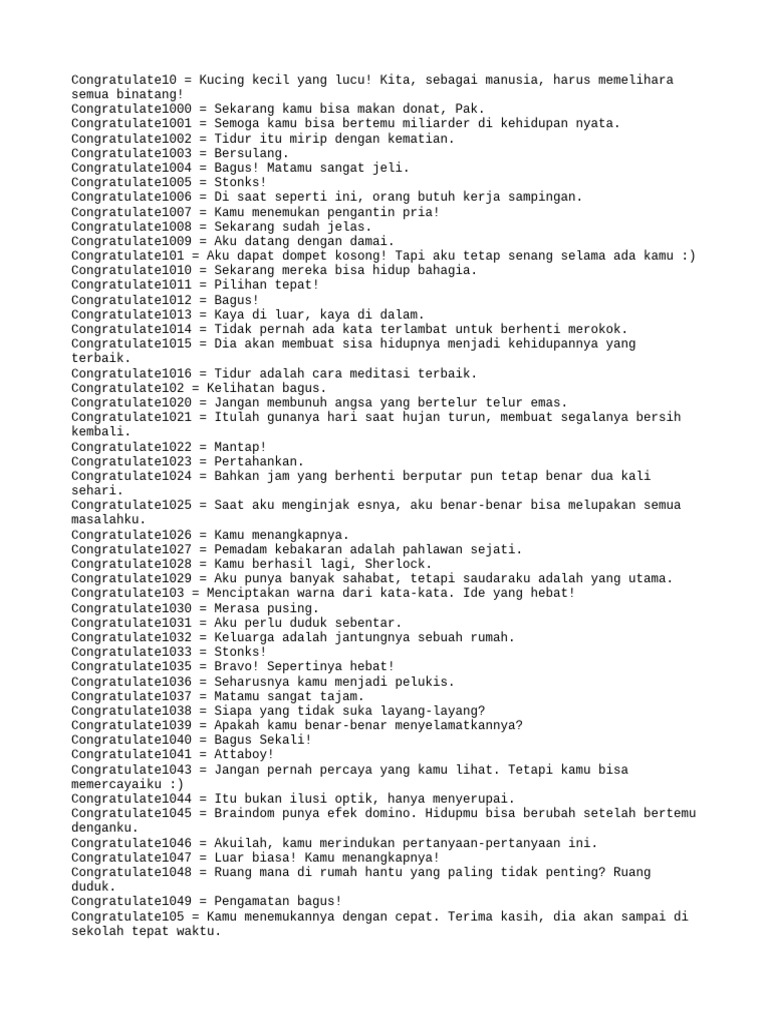 Congratulate10 = Kucing kecil yang lucu! Kita, sebagai manusia, harus memelihara semua binatang!
Congratulate1000 = Sekarang kamu bisa makan donat, Pak.
Congratulate1001 = Semoga kamu bisa bertemu miliarder di kehidupan nyata.
Congratulate1002 = Tidur itu mirip dengan kematian.
Congratulate1003 = Bersulang.
Congratulate1004 = Bagus! Matamu sangat jeli.
Congratulate1005 = Stonks!
Congratulate1006 = Di saat seperti ini, orang butuh kerja sampingan.
Congratulate1007 = Kamu menemukan pengantin pria!
Congratulate1008 = Sekarang sudah jelas.
Congratulate1009 = Aku datang dengan damai.
Congratulate101 = Aku dapat dompet kosong! Tapi aku tetap senang selama ada kamu :)
Congratulate1010 = Sekarang mereka bisa hidup bahagia.
Congratulate1011 = Pilihan tepat!
Congratulate1012 = Bagus!
Congratulate1013 = Kaya di luar, kaya di dalam.
Congratulate1014 = Tidak pernah ada kata terlambat untuk berhenti merokok.
Congratulate1015 = Dia akan membuat sisa hidupnya menjadi kehidupannya yang terbaik.
Congratulate1016 = Tidur adalah cara meditasi terbaik.
Congratulate102 = Kelihatan bagus.
Congratulate1020 = Jangan membunuh angsa yang bertelur telur emas.
Congratulate1021 = Itulah gunanya hari saat hujan turun, membuat segalanya bersih kembali.
Congratulate1022 = Mantap!
Congratulate1023 = Pertahankan.
Congratulate1024 = Bahkan jam yang berhenti berputar pun tetap benar dua kali sehari.
Congratulate1025 = Saat aku menginjak esnya, aku benar-benar bisa melupakan semua masalahku.
Congratulate1026 = Kamu menangkapnya.
Congratulate1027 = Pemadam kebakaran adalah pahlawan sejati.
Congratulate1028 = Kamu berhasil lagi, Sherlock.
Congratulate1029 = Aku punya banyak sahabat, tetapi saudaraku adalah yang utama.
Congratulate103 = Menciptakan warna dari kata-kata. Ide yang hebat!
Congratulate1030 = Merasa pusing.
Congratulate1031 = Aku perlu duduk sebentar.
Congratulate1032 = Keluarga adalah jantungnya sebuah rumah.
Congratulate1033 = Stonks!
Congratulate1035 = Bravo! Sepertinya hebat!
Congratulate1036 = Seharusnya kamu menjadi pelukis.
Congratulate1037 = Matamu sangat tajam.
Congratulate1038 = Siapa yang tidak suka layang-layang?
Congratulate1039 = Apakah kamu benar-benar menyelamatkannya?
Congratulate1040 = Bagus Sekali!
Congratulate1041 = Attaboy!
Congratulate1043 = Jangan pernah percaya yang kamu lihat. Tetapi kamu bisa memercayaiku :)
Congratulate1044 = Itu bukan ilusi optik, hanya menyerupai.
Congratulate1045 = Braindom punya efek domino. Hidupmu bisa berubah setelah bertemu denganku.
Congratulate1046 = Akuilah, kamu merindukan pertanyaan-pertanyaan ini.
Congratulate1047 = Luar biasa! Kamu menangkapnya!
Congratulate1048 = Ruang mana di rumah hantu yang paling tidak penting? Ruang duduk.
Congratulate1049 = Pengamatan bagus!
Congratulate105 = Kamu menemukannya dengan cepat. Terima kasih, dia akan sampai di sekolah tepat waktu.